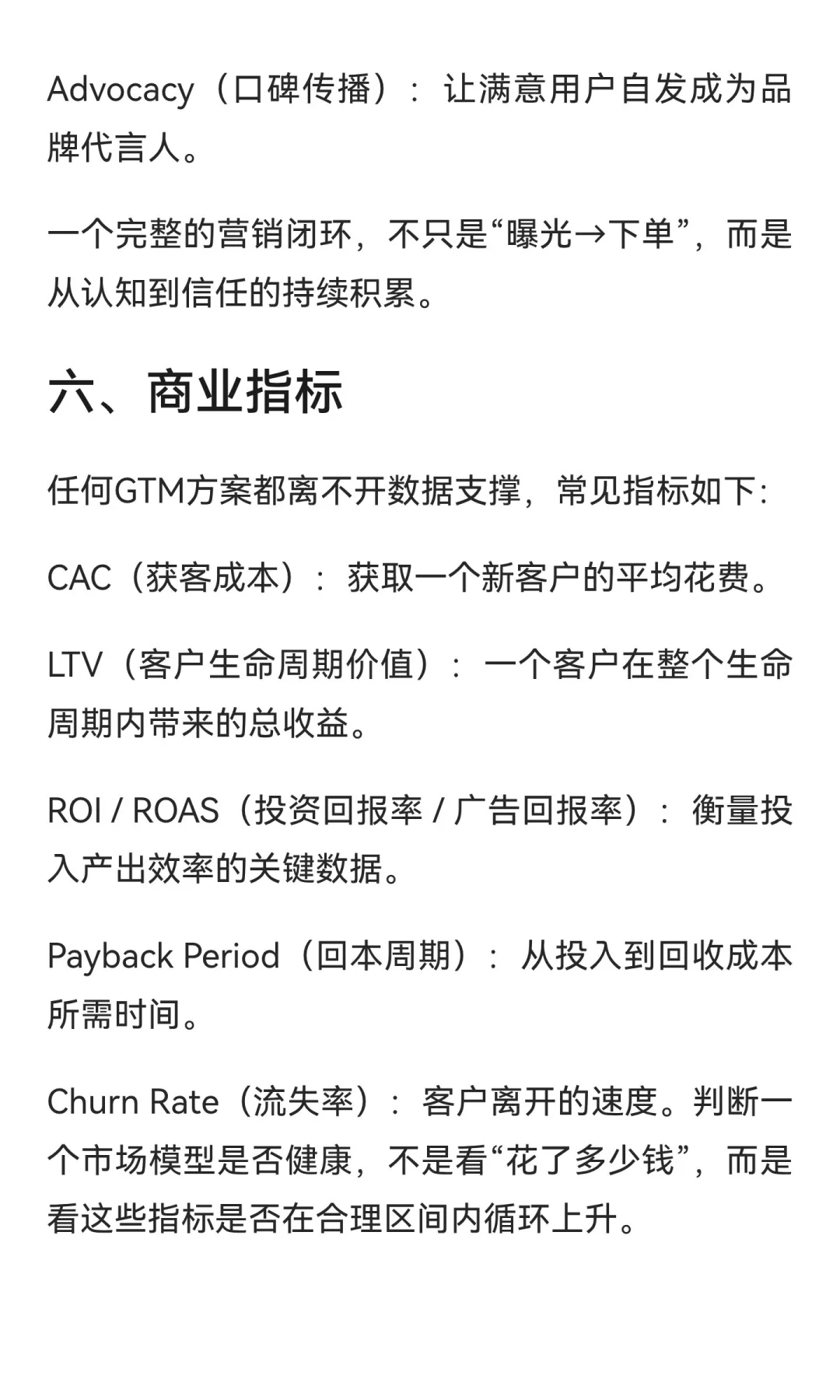 Advocacy（口碑传播）：让满意用户自发成为品牌代言人。

一个完整的营销闭环，不只是“曝光→下单”，而是从认知到信任的持续积累。

六、商业指标

任何GTM方案都离不开数据支撑，常见指标如下:

CAC（获客成本）：获取一个新客户的平均花费。

LTV（客户生命周期价值）：一个客户在整个生命周期内带来的总收益。

ROI / ROAS（投资回报率 / 广告回报率）：衡量投入产出效率的关键数据。

Payback Period（回本周期）：从投入到回收成本所需时间。

Churn Rate（流失率）：客户离开的速度。判断一个市场模型是否健康，不是看“花了多少钱”，而是看这些指标是否在合理区间内循环上升。